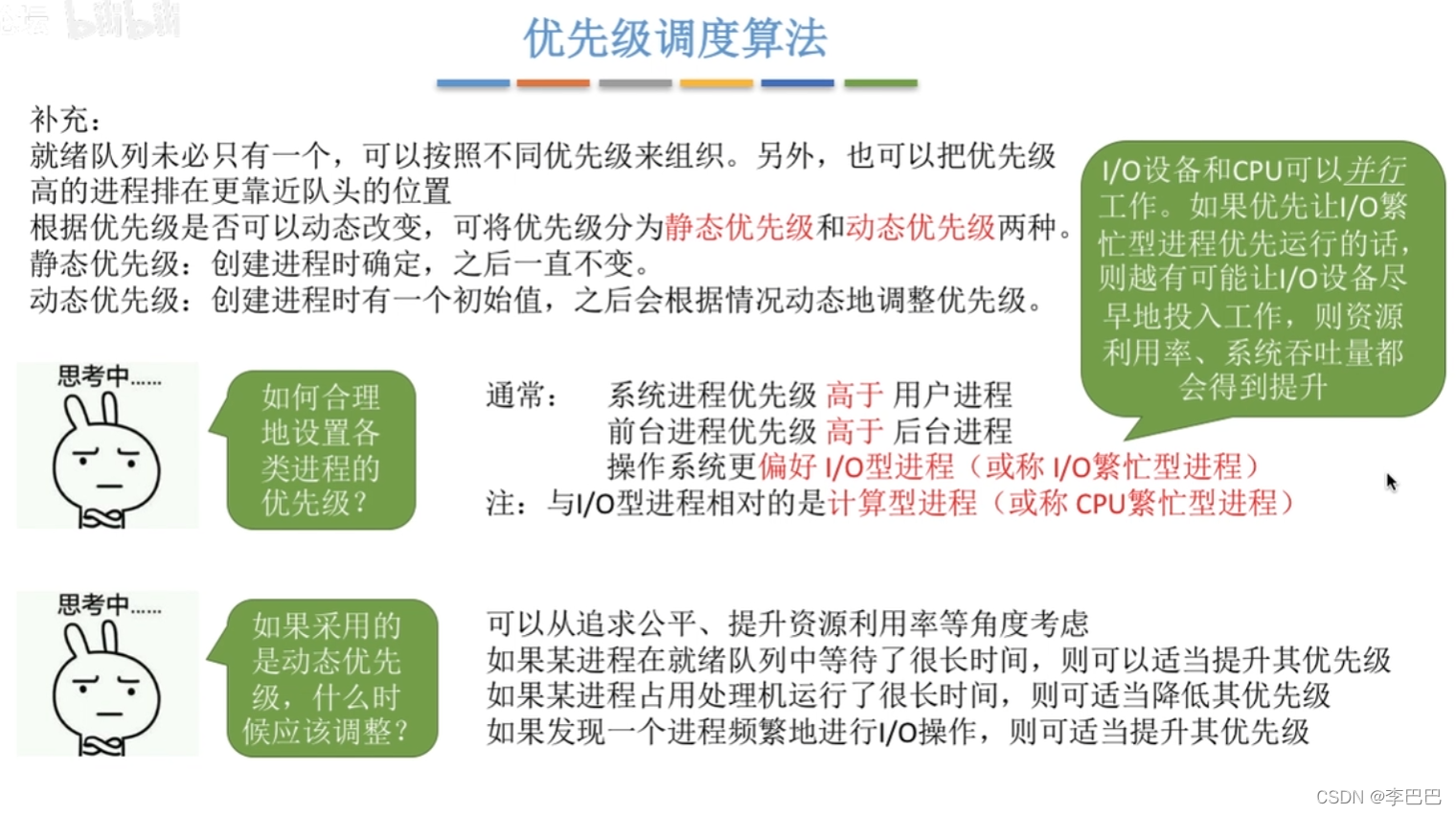 优先级调度算法

补充：
就绪队列未必只有一个，可以按照不同优先级来组织。另外，也可以把优先级高的进程排在更靠近队头的位置
根据优先级是否可以动态改变，可将优先级分为静态优先级和动态优先级两种。
静态优先级：创建进程时确定，之后一直不变。
动态优先级：创建进程时有一个初始值，之后会根据情况动态地调整优先级。

I/O设备和CPU可以并行工作。如果优先让I/O繁忙型进程优先运行的话，则越有可能让I/O设备尽早地投入工作，则资源利用率、系统吞吐量都会得到提升

思考中……

如何合理地设置各类进程的优先级？

通常： 系统进程优先级 高于 用户进程
前台进程优先级 高于 后台进程
操作系统更偏好 I/O型进程（或称 I/O繁忙型进程）
注：与I/O型进程相对的是计算型进程（或称 CPU繁忙型进程）

思考中……

如果采用的是动态优先级，什么时候应该调整？

可以从追求公平、提升资源利用率等角度考虑
如果某进程在就绪队列中等待了很长时间，则可以适当提升其优先级
如果某进程占用处理机运行了很长时间，则可适当降低其优先级
如果发现一个进程频繁地进行I/O操作，则可适当提升其优先级

CSDN @李巴巴